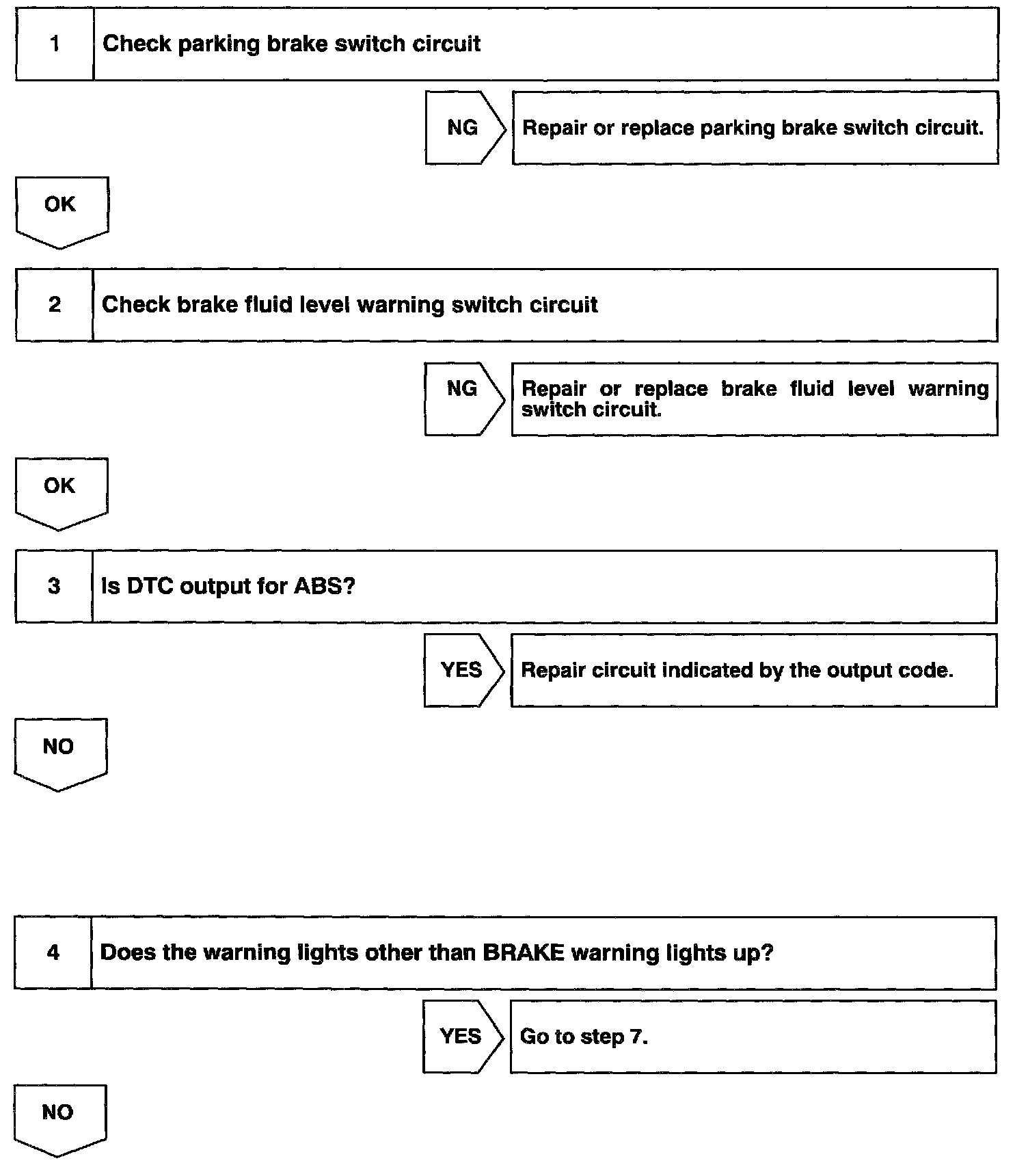 1 Check parking brake switch circuit

NG Repair or replace parking brake switch circuit.

OK

2 Check brake fluid level warning switch circuit

NG Repair or replace brake fluid level warning switch circuit.

OK

3 Is DTC output for ABS?

YES Repair circuit indicated by the output code.

NO

4 Does the warning lights other than BRAKE warning lights up?

YES Go to step 7.

NO